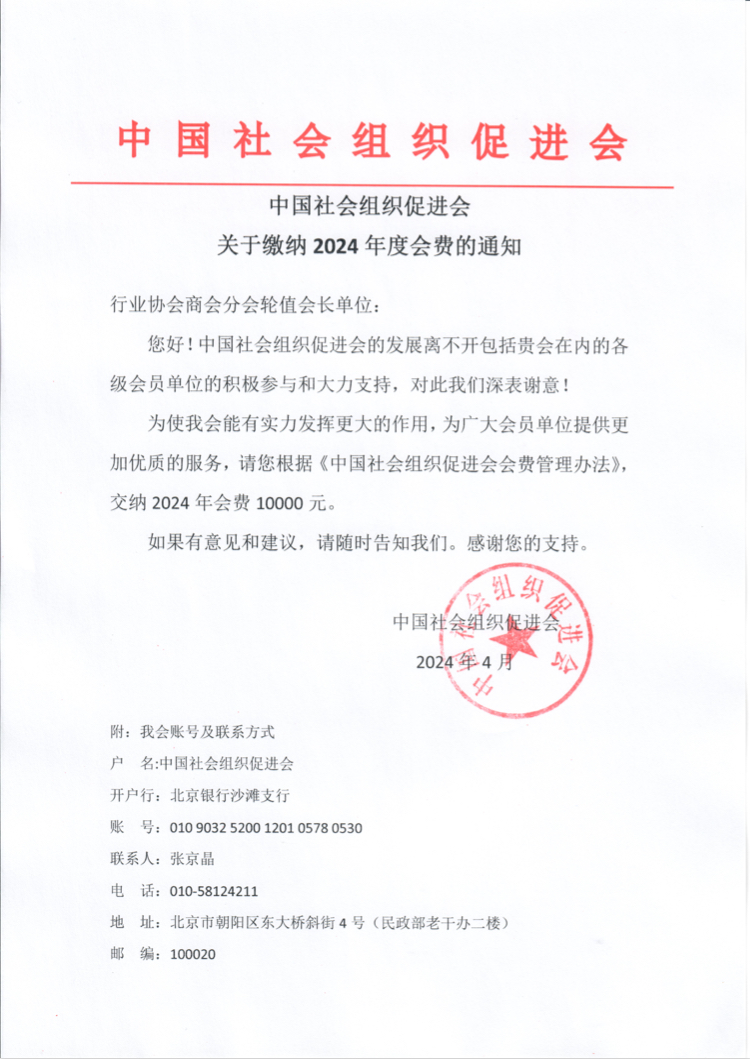 中国社会组织促进会

中国社会组织促进会
关于缴纳 2024 年度会费的通知

行业协会商会分会轮值会长单位：

您好！中国社会组织促进会的发展离不开包括贵会在内的各级会员单位的积极参与和大力支持，对此我们深表谢意！

为使我会能有实力发挥更大的作用，为广大会员单位提供更加优质的服务，请您根据《中国社会组织促进会会费管理办法》，交纳 2024 年会费 10000 元。

如果有意见和建议，请随时告知我们。感谢您的支持。

中国社会组织促进会
2024 年 4 月

中国社会组织促进会

附：我会账号及联系方式
户　名:中国社会组织促进会
开户行：北京银行沙滩支行
账　号：010 9032 5200 1201 0578 0530
联系人：张京晶
电　话：010-58124211
地　址：北京市朝阳区东大桥斜街 4 号（民政部老干办二楼）
邮　编：100020